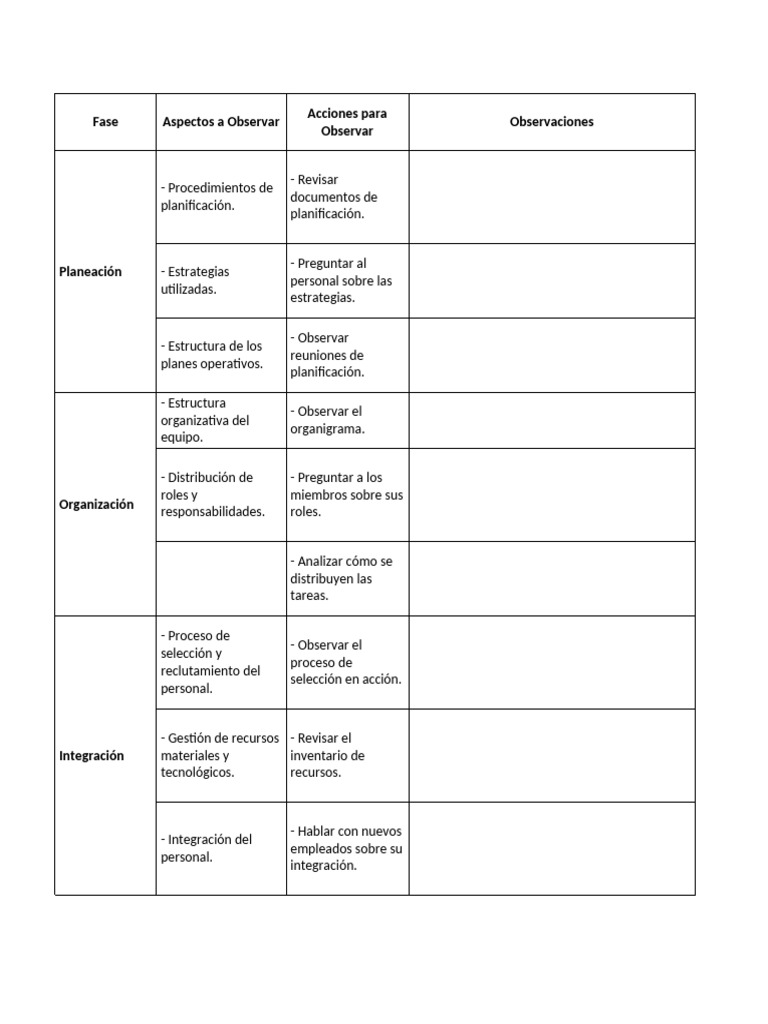 | Fase | Aspectos a Observar | Acciones para Observar | Observaciones |
|---|---|---|---|
| Planeación | - Procedimientos de planificación. | - Revisar documentos de planificación. | |
| | - Estrategias utilizadas. | - Preguntar al personal sobre las estrategias. | |
| | - Estructura de los planes operativos. | - Observar reuniones de planificación. | |
| Organización | - Estructura organizativa del equipo. | - Observar el organigrama. | |
| | - Distribución de roles y responsabilidades. | - Preguntar a los miembros sobre sus roles. | |
| | | - Analizar cómo se distribuyen las tareas. | |
| Integración | - Proceso de selección y reclutamiento del personal. | - Observar el proceso de selección en acción. | |
| | - Gestión de recursos materiales y tecnológicos. | - Revisar el inventario de recursos. | |
| | - Integración del personal. | - Hablar con nuevos empleados sobre su integración. | |